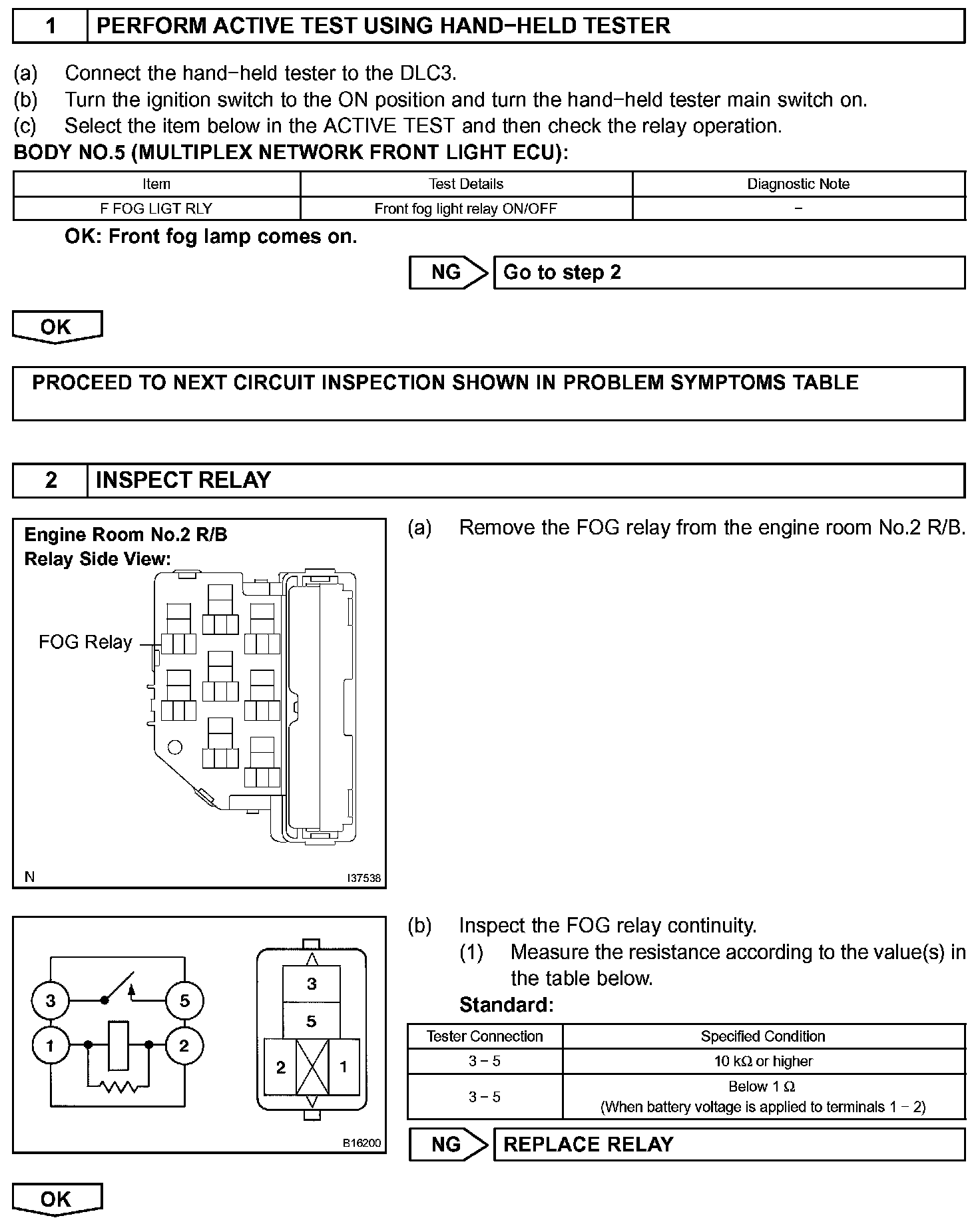 1 PERFORM ACTIVE TEST USING HAND−HELD TESTER

(a) Connect the hand−held tester to the DLC3.
(b) Turn the ignition switch to the ON position and turn the hand−held tester main switch on.
(c) Select the item below in the ACTIVE TEST and then check the relay operation.
BODY NO.5 (MULTIPLEX NETWORK FRONT LIGHT ECU):

| Item | Test Details | Diagnostic Note |
|---|---|---|
| F FOG LIGT RLY | Front fog light relay ON/OFF | − |

OK: Front fog lamp comes on.

NG Go to step 2

OK

PROCEED TO NEXT CIRCUIT INSPECTION SHOWN IN PROBLEM SYMPTOMS TABLE

2 INSPECT RELAY

Engine Room No.2 R/B
Relay Side View:
FOG Relay
N
I37538

(a) Remove the FOG relay from the engine room No.2 R/B.

3 5 1 2
3 5 2 1
B16200

(b) Inspect the FOG relay continuity.
(1) Measure the resistance according to the value(s) in the table below.
Standard:

| Tester Connection | Specified Condition |
|---|---|
| 3 − 5 | 10 kΩ or higher |
| 3 − 5 | Below 1 Ω (When battery voltage is applied to terminals 1 − 2) |

NG REPLACE RELAY

OK